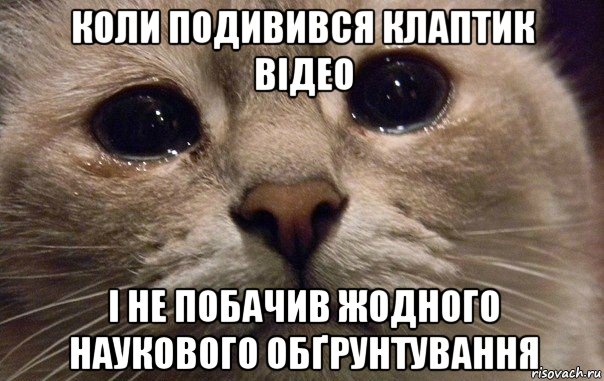 КОЛИ ПОДИВИВСЯ КЛАПТИК ВІДЕО

І НЕ ПОБАЧИВ ЖОДНОГО НАУКОВОГО ОБҐРУНТУВАННЯ

risovach.ru